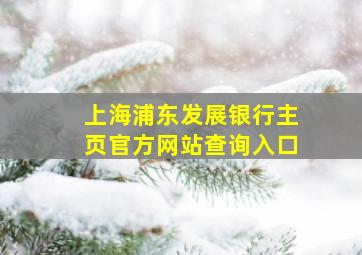 上海浦东发展银行主页官方网站查询入口